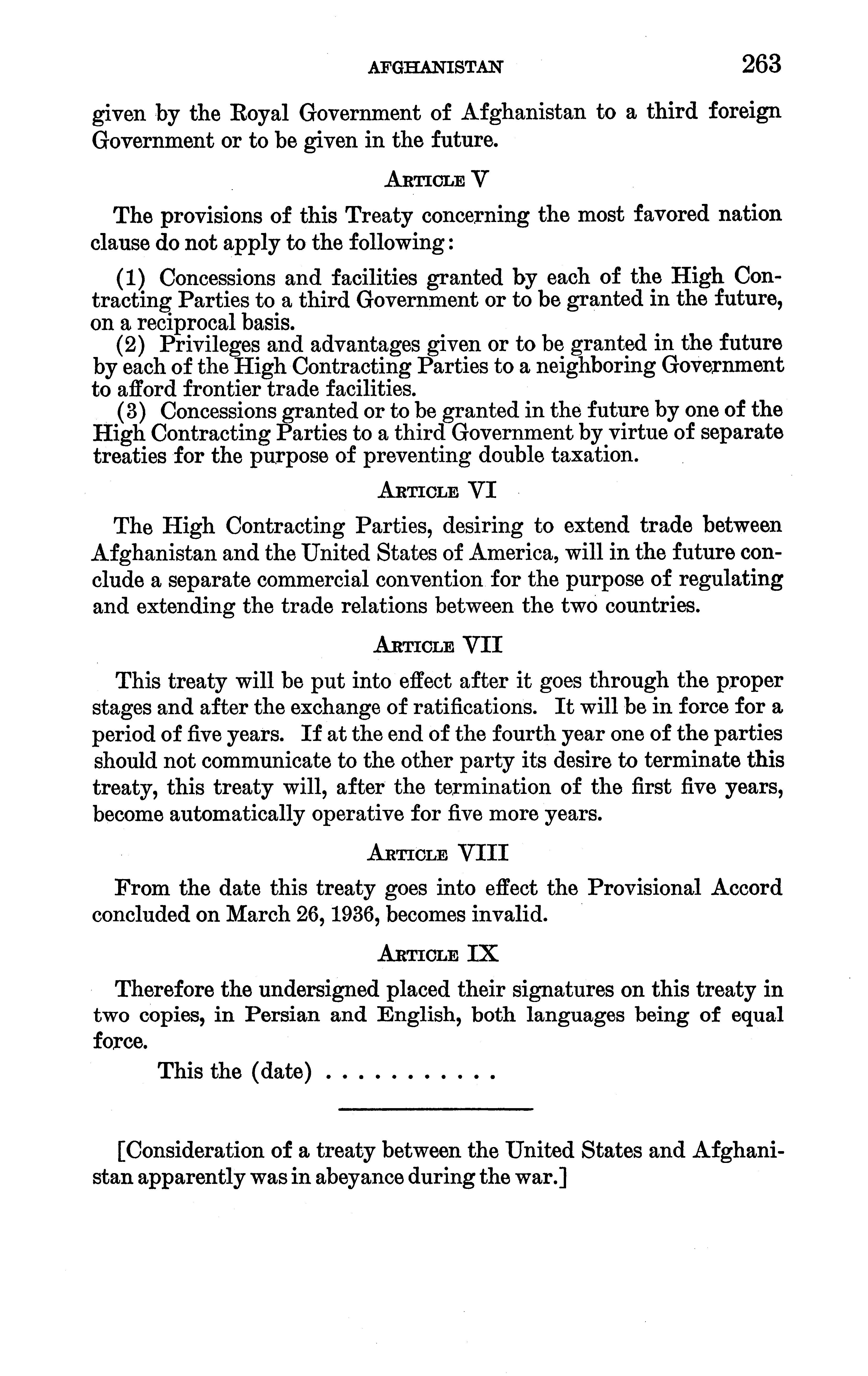 AFGHANISTAN 263

given by the Royal Government of Afghanistan to a third foreign Government or to be given in the future.

ARTICLE V

The provisions of this Treaty concerning the most favored nation clause do not apply to the following:

(1) Concessions and facilities granted by each of the High Contracting Parties to a third Government or to be granted in the future, on a reciprocal basis.
(2) Privileges and advantages given or to be granted in the future by each of the High Contracting Parties to a neighboring Government to afford frontier trade facilities.
(3) Concessions granted or to be granted in the future by one of the High Contracting Parties to a third Government by virtue of separate treaties for the purpose of preventing double taxation.

ARTICLE VI

The High Contracting Parties, desiring to extend trade between Afghanistan and the United States of America, will in the future conclude a separate commercial convention for the purpose of regulating and extending the trade relations between the two countries.

ARTICLE VII

This treaty will be put into effect after it goes through the proper stages and after the exchange of ratifications. It will be in force for a period of five years. If at the end of the fourth year one of the parties should not communicate to the other party its desire to terminate this treaty, this treaty will, after the termination of the first five years, become automatically operative for five more years.

ARTICLE VIII

From the date this treaty goes into effect the Provisional Accord concluded on March 26, 1936, becomes invalid.

ARTICLE IX

Therefore the undersigned placed their signatures on this treaty in two copies, in Persian and English, both languages being of equal force.

This the (date) . . . . . . . . . . .

[Consideration of a treaty between the United States and Afghanistan apparently was in abeyance during the war.]